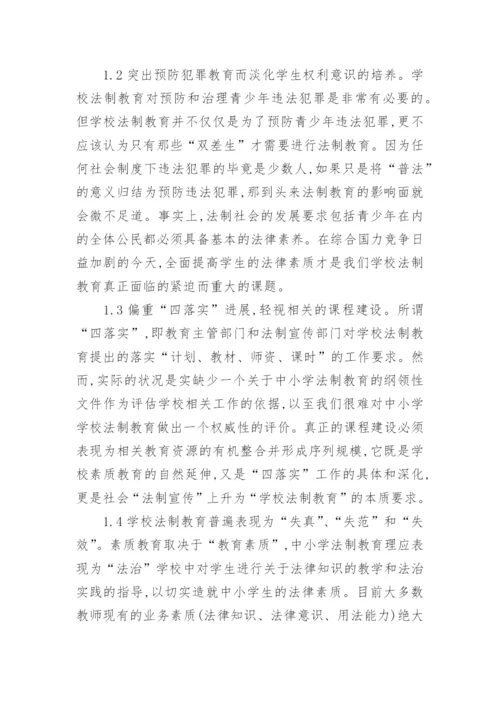 1.2 突出预防犯罪教育而淡化学生权利意识的培养。学校法制教育对预防和治理青少年违法犯罪是非常有必要的。但学校法制教育并不仅仅是为了预防青少年违法犯罪,更不应该认为只有那些“双差生”才需要进行法制教育。因为任何社会制度下违法犯罪的毕竟是少数人,如果只是将“普法”的意义归结为预防违法犯罪,那到头来法制教育的影响面就会微不足道。事实上,法制社会的发展要求包括青少年在内的全体公民都必须具备基本的法律素养。在综合国力竞争日益加剧的今天,全面提高学生的法律素质才是我们学校法制教育真正面临的紧迫而重大的课题。

1.3 偏重“四落实”进展,轻视相关的课程建设。所谓“四落实”,即教育主管部门和法制宣传部门对学校法制教育提出的落实“计划、教材、师资、课时”的工作要求。然而,实际的状况是实缺少一个关于中小学法制教育的纲领性文件作为评估学校相关工作的依据,以至我们很难对中小学学校法制教育做出一个权威性的评价。真正的课程建设必须表现为相关教育资源的有机整合并形成序列规模,它既是学校素质教育的自然延伸,又是“四落实”工作的具体和深化,更是社会“法制宣传”上升为“学校法制教育”的本质要求。

1.4 学校法制教育普遍表现为“失真”、“失范”和“失效”。素质教育取决于“教育素质”,中小学法制教育理应表现为“法治”学校中对学生进行关于法律知识的教学和法治实践的指导,以切实造就中小学生的法律素质。目前大多数教师现有的业务素质(法律知识、法律意识、用法能力)绝大